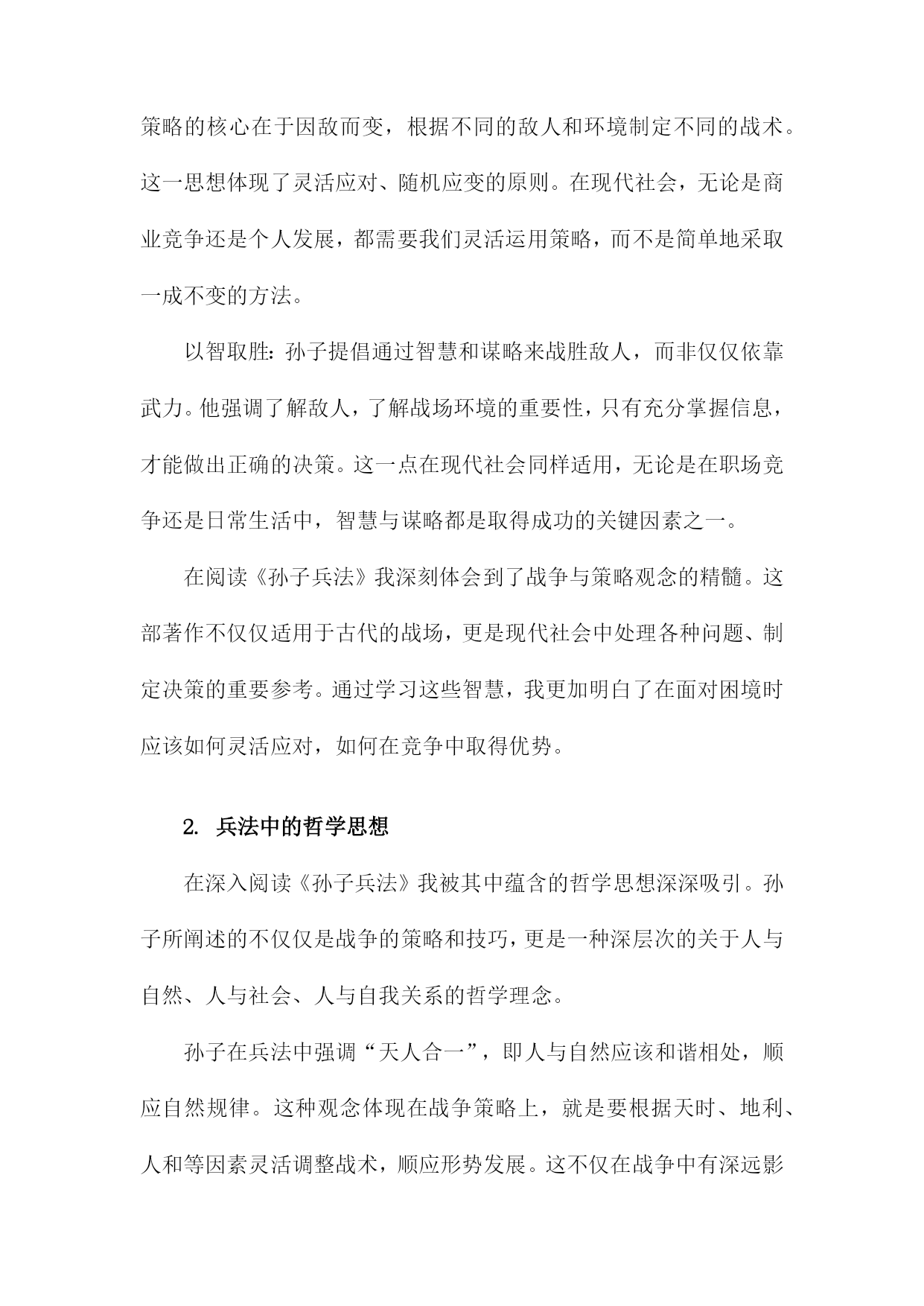 策略的核心在于因敌而变，根据不同的敌人和环境制定不同的战术。这一思想体现了灵活应对、随机应变的原则。在现代社会，无论是商业竞争还是个人发展，都需要我们灵活运用策略，而不是简单地采取一成不变的方法。

以智取胜：孙子提倡通过智慧和谋略来战胜敌人，而非仅仅依靠武力。他强调了解敌人，了解战场环境的重要性，只有充分掌握信息，才能做出正确的决策。这一点在现代社会同样适用，无论是在职场竞争还是日常生活中，智慧与谋略都是取得成功的关键因素之一。

在阅读《孙子兵法》我深刻体会到了战争与策略观念的精髓。这部著作不仅仅适用于古代的战场，更是现代社会中处理各种问题、制定决策的重要参考。通过学习这些智慧，我更加明白了在面对困境时应该如何灵活应对，如何在竞争中取得优势。

2. 兵法中的哲学思想

在深入阅读《孙子兵法》我被其中蕴含的哲学思想深深吸引。孙子所阐述的不仅仅是战争的策略和技巧，更是一种深层次的关于人与自然、人与社会、人与自我关系的哲学理念。

孙子在兵法中强调“天人合一”，即人与自然应该和谐相处，顺应自然规律。这种观念体现在战争策略上，就是要根据天时、地利、人和等因素灵活调整战术，顺应形势发展。这不仅在战争中有深远影